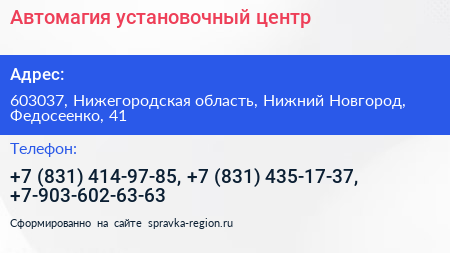 Автомагия установочный центр

Адрес:

603037, Нижегородская область, Нижний Новгород, Федосеенко, 41

Телефон:

+7 (831) 414-97-85, +7 (831) 435-17-37, +7-903-602-63-63

Сформированно на сайте spravka-region.ru